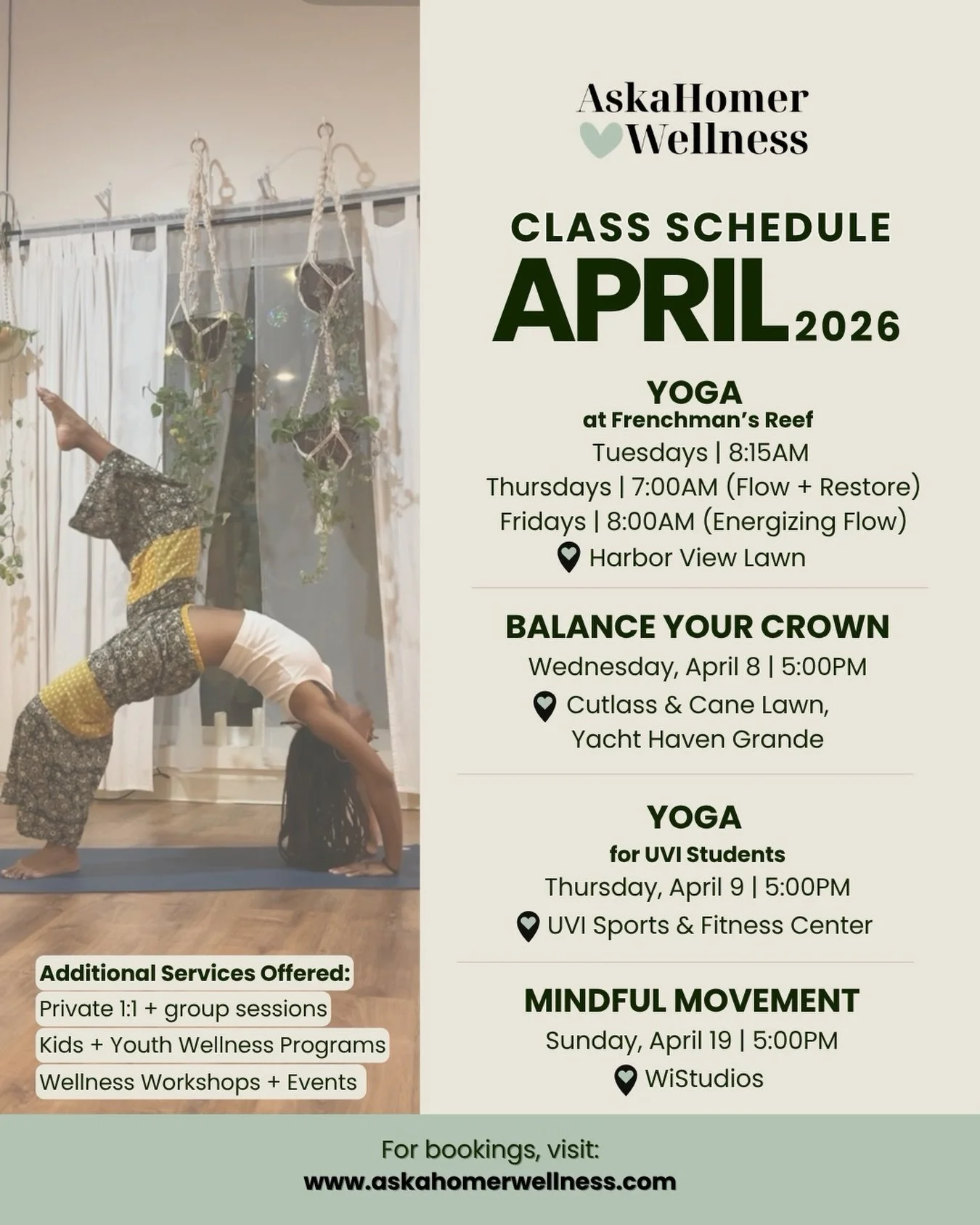 AskaHomer Wellness

CLASS SCHEDULE
APRIL 2026

YOGA
at Frenchman's Reef
Tuesdays | 8:15AM
Thursdays | 7:00AM (Flow + Restore)
Fridays | 8:00AM (Energizing Flow)
Harbor View Lawn

BALANCE YOUR CROWN
Wednesday, April 8 | 5:00PM
Cutlass & Cane Lawn, Yacht Haven Grande

YOGA
for UVI Students
Thursday, April 9 | 5:00PM
UVI Sports & Fitness Center

MINDFUL MOVEMENT
Sunday, April 19 | 5:00PM
WiStudios

Additional Services Offered:
Private 1:1 + group sessions
Kids + Youth Wellness Programs
Wellness Workshops + Events

For bookings, visit:
www.askahomerwellness.com